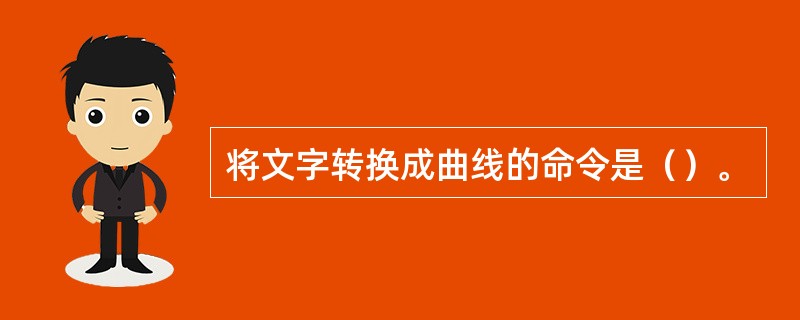 将文字转换成曲线的命令是（）。